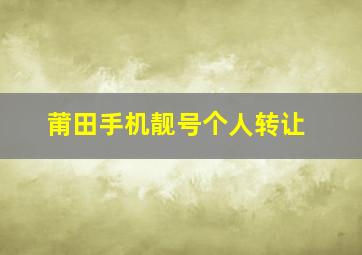 莆田手机靓号个人转让